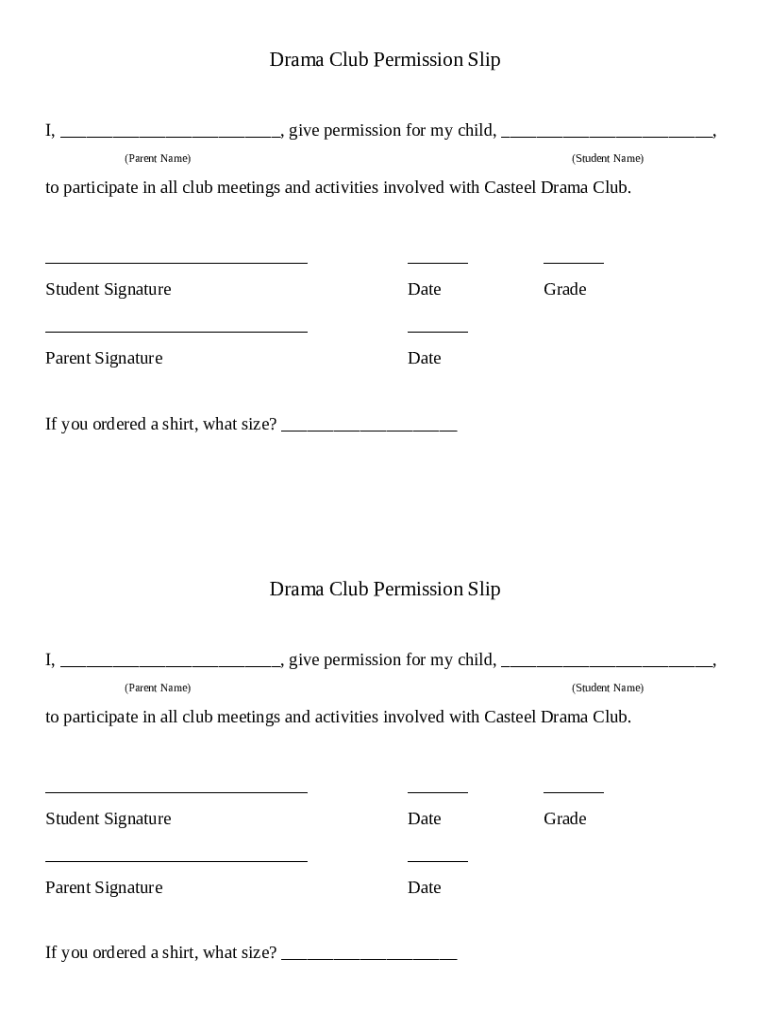 Drama Club Permission Slip

I, ________________________, give permission for my child, _______________________,
(Parent Name) (Student Name)

to participate in all club meetings and activities involved with Casteel Drama Club.

____________________________ _______ _______
Student Signature Date Grade

____________________________ _______
Parent Signature Date

If you ordered a shirt, what size? ___________________

Drama Club Permission Slip

I, ________________________, give permission for my child, _______________________,
(Parent Name) (Student Name)

to participate in all club meetings and activities involved with Casteel Drama Club.

____________________________ _______ _______
Student Signature Date Grade

____________________________ _______
Parent Signature Date

If you ordered a shirt, what size? ___________________